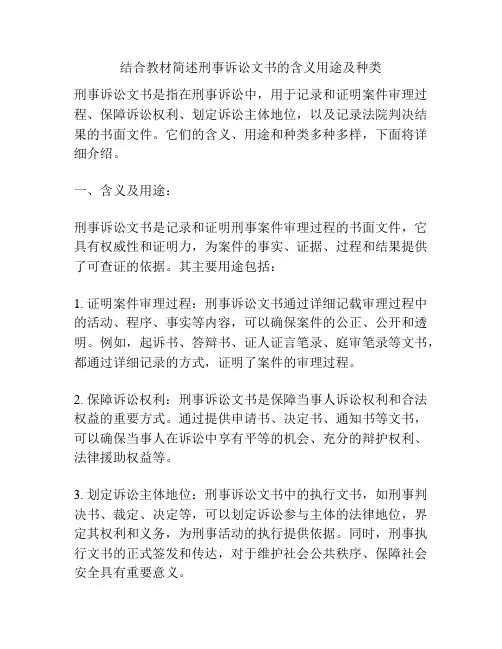 结合教材简述刑事诉讼文书的含义用途及种类

刑事诉讼文书是指在刑事诉讼中，用于记录和证明案件审理过程、保障诉讼权利、划定诉讼主体地位，以及记录法院判决结果的书面文件。它们的含义、用途和种类多种多样，下面将详细介绍。

一、含义及用途：

刑事诉讼文书是记录和证明刑事案件审理过程的书面文件，它具有权威性和证明力，为案件的事实、证据、过程和结果提供了可查证的依据。其主要用途包括：

1. 证明案件审理过程：刑事诉讼文书通过详细记载审理过程中的活动、程序、事实等内容，可以确保案件的公正、公开和透明。例如，起诉书、答辩书、证人证言笔录、庭审笔录等文书，都通过详细记录的方式，证明了案件的审理过程。

2. 保障诉讼权利：刑事诉讼文书是保障当事人诉讼权利和合法权益的重要方式。通过提供申请书、决定书、通知书等文书，可以确保当事人在诉讼中享有平等的机会、充分的辩护权利、法律援助权益等。

3. 划定诉讼主体地位：刑事诉讼文书中的执行文书，如刑事判决书、裁定、决定等，可以划定诉讼参与主体的法律地位，界定其权利和义务，为刑事活动的执行提供依据。同时，刑事执行文书的正式签发和传达，对于维护社会公共秩序、保障社会安全具有重要意义。